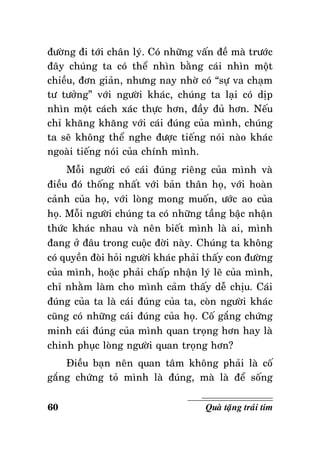 đường đi tới chân lý. Có những vấn đề mà trước đây chúng ta có thể nhìn bằng cái nhìn một chiều, đơn giản, nhưng nay nhờ có "sự va chạm tư tưởng" với người khác, chúng ta lại có dịp nhìn một cách xác thực hơn, đầy đủ hơn. Nếu chỉ khăng khăng với cái đúng của mình, chúng ta sẽ không thể nghe được tiếng nói nào khác ngoài tiếng nói của chính mình.

Mỗi người có cái đúng riêng của mình và điều đó thống nhất với bản thân họ, với hoàn cảnh của họ, với lòng mong muốn, ước ao của họ. Mỗi người chúng ta có những tầng bậc nhận thức khác nhau và nên biết mình là ai, mình đang ở đâu trong cuộc đời này. Chúng ta không có quyền đòi hỏi người khác phải thấy con đường của mình, hoặc phải chấp nhận lý lẽ của mình, chỉ nhằm làm cho mình cảm thấy dễ chịu. Cái đúng của ta là cái đúng của ta, còn người khác cũng có những cái đúng của họ. Cố gắng chứng minh cái đúng của mình quan trọng hơn hay là chinh phục lòng người quan trọng hơn?

Điều bạn nên quan tâm không phải là cố gắng chứng tỏ mình là đúng, mà là để sống

60

Quà tặng trái tim